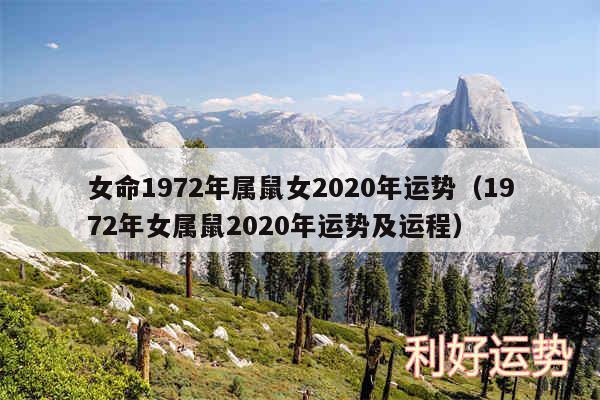 女命1972年属鼠女2020年运势（1972年女属鼠2020年运势及运程）

利好运势